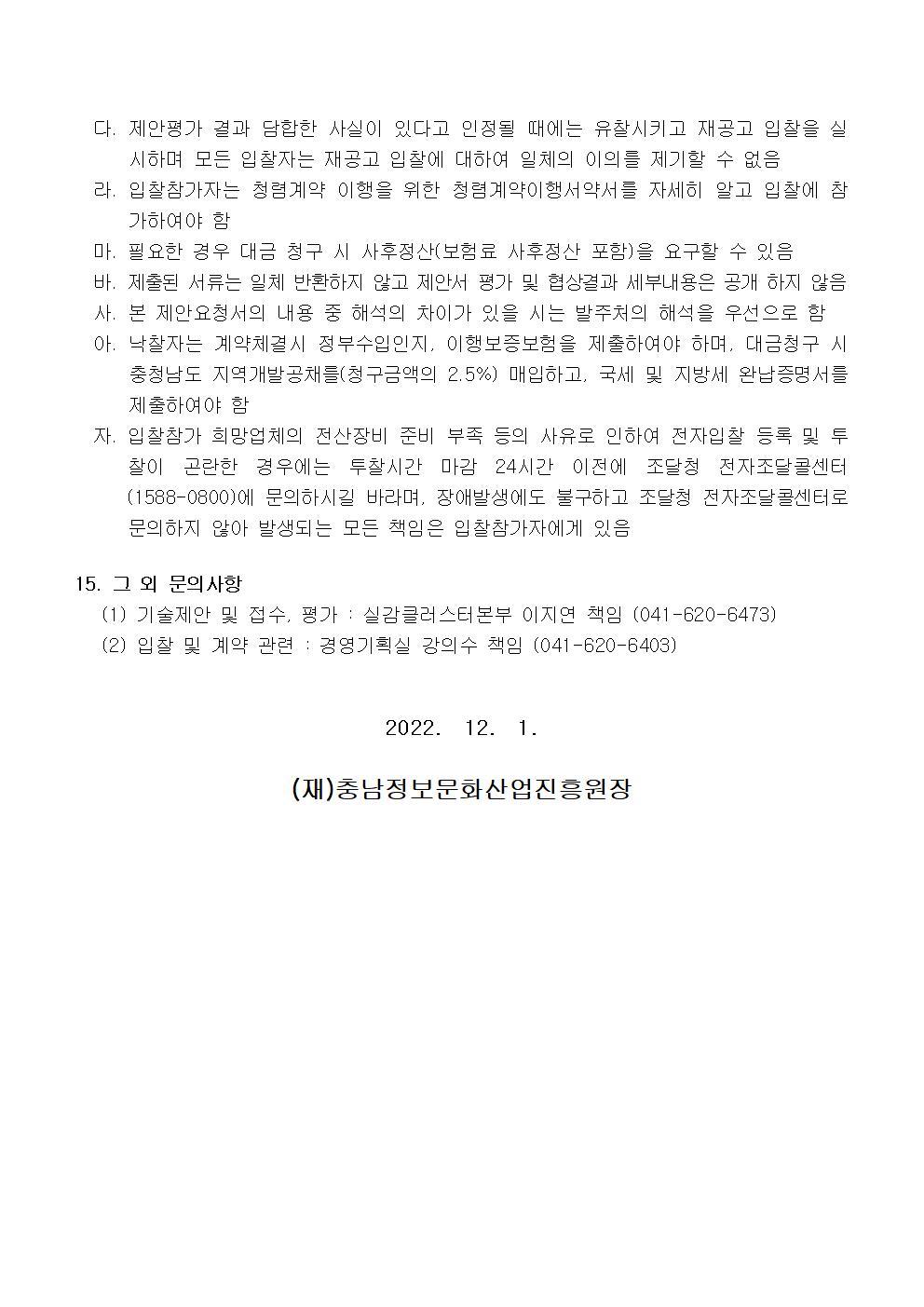 다. 제안평가 결과 담합한 사실이 있다고 인정될 때에는 유찰시키고 재공고 입찰을 실시하며 모든 입찰자는 재공고 입찰에 대하여 일체의 이의를 제기할 수 없음

라. 입찰참가자는 청렴계약 이행을 위한 청렴계약이행서약서를 자세히 알고 입찰에 참가하여야 함

마. 필요한 경우 대금 청구 시 사후정산(보험료 사후정산 포함)을 요구할 수 있음

바. 제출된 서류는 일체 반환하지 않고 제안서 평가 및 협상결과 세부내용은 공개 하지 않음

사. 본 제안요청서의 내용 중 해석의 차이가 있을 시는 발주처의 해석을 우선으로 함

아. 낙찰자는 계약체결시 정부수입인지, 이행보증보험을 제출하여야 하며, 대금청구 시 충청남도 지역개발공채를(청구금액의 2.5%) 매입하고, 국세 및 지방세 완납증명서를 제출하여야 함

자. 입찰참가 희망업체의 전산장비 준비 부족 등의 사유로 인하여 전자입찰 등록 및 투찰이 곤란한 경우에는 투찰시간 마감 24시간 이전에 조달청 전자조달콜센터(1588-0800)에 문의하시길 바라며, 장애발생에도 불구하고 조달청 전자조달콜센터로 문의하지 않아 발생되는 모든 책임은 입찰참가자에게 있음

15. 그 외 문의사항
(1) 기술제안 및 접수, 평가 : 실감클러스터본부 이지연 책임 (041-620-6473)
(2) 입찰 및 계약 관련 : 경영기획실 강의수 책임 (041-620-6403)

2022. 12. 1.

(재)충남정보문화산업진흥원장